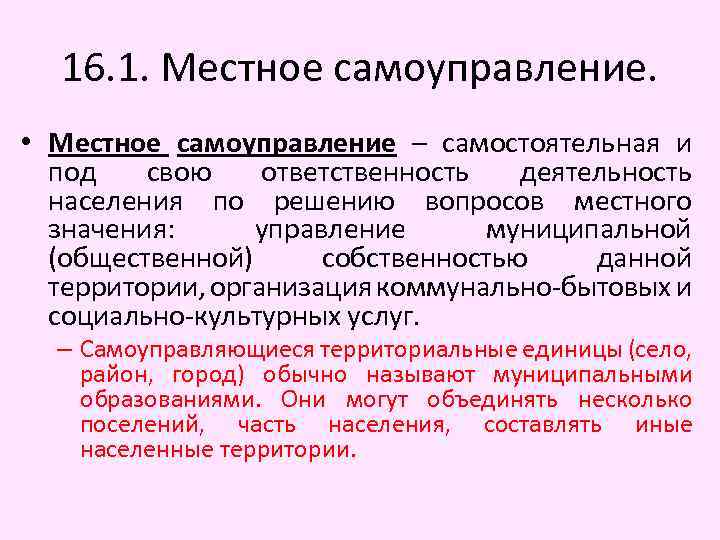 16.1. Местное самоуправление.

• Местное самоуправление – самостоятельная и под свою ответственность деятельность населения по решению вопросов местного значения: управление муниципальной (общественной) собственностью данной территории, организация коммунально-бытовых и социально-культурных услуг.

– Самоуправляющиеся территориальные единицы (село, район, город) обычно называют муниципальными образованиями. Они могут объединять несколько поселений, часть населения, составлять иные населенные территории.